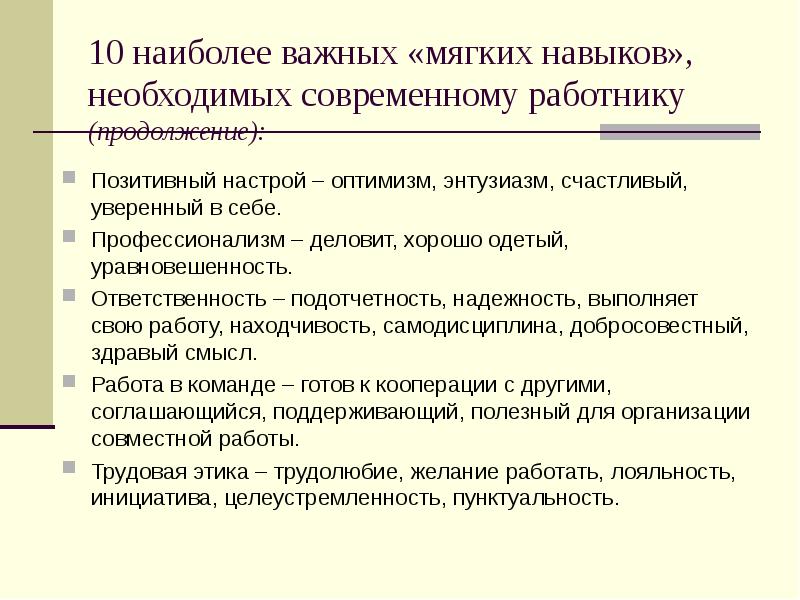 10 наиболее важных «мягких навыков», необходимых современному работнику (продолжение):

Позитивный настрой – оптимизм, энтузиазм, счастливый, уверенный в себе.

Профессионализм – деловит, хорошо одетый, уравновешенность.

Ответственность – подотчетность, надежность, выполняет свою работу, находчивость, самодисциплина, добросовестный, здравый смысл.

Работа в команде – готов к кооперации с другими, соглашающийся, поддерживающий, полезный для организации совместной работы.

Трудовая этика – трудолюбие, желание работать, лояльность, инициатива, целеустремленность, пунктуальность.